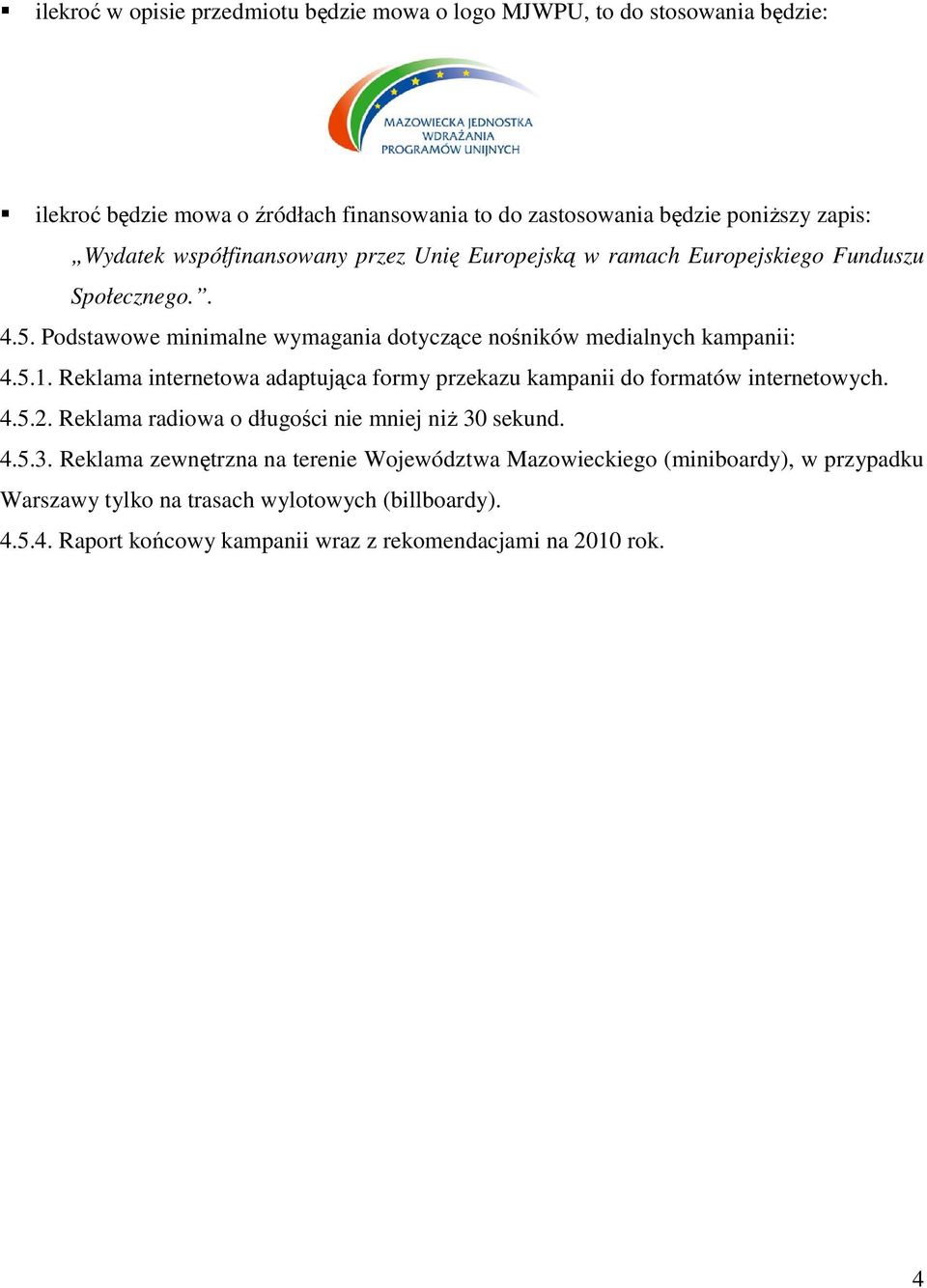 ▪ ilekroć w opisie przedmiotu będzie mowa o logo MJWPU, to do stosowania będzie:

MAZOWIECKA JEDNOSTKA WDRAŻANIA PROGRAMÓW UNIJNYCH

▪ ilekroć będzie mowa o źródłach finansowania to do zastosowania będzie poniższy zapis: „Wydatek współfinansowany przez Unię Europejską w ramach Europejskiego Funduszu Społecznego.”.

4.5. Podstawowe minimalne wymagania dotyczące nośników medialnych kampanii:

4.5.1. Reklama internetowa adaptująca formy przekazu kampanii do formatów internetowych.

4.5.2. Reklama radiowa o długości nie mniej niż 30 sekund.

4.5.3. Reklama zewnętrzna na terenie Województwa Mazowieckiego (miniboardy), w przypadku Warszawy tylko na trasach wylotowych (billboardy).

4.5.4. Raport końcowy kampanii wraz z rekomendacjami na 2010 rok.

4